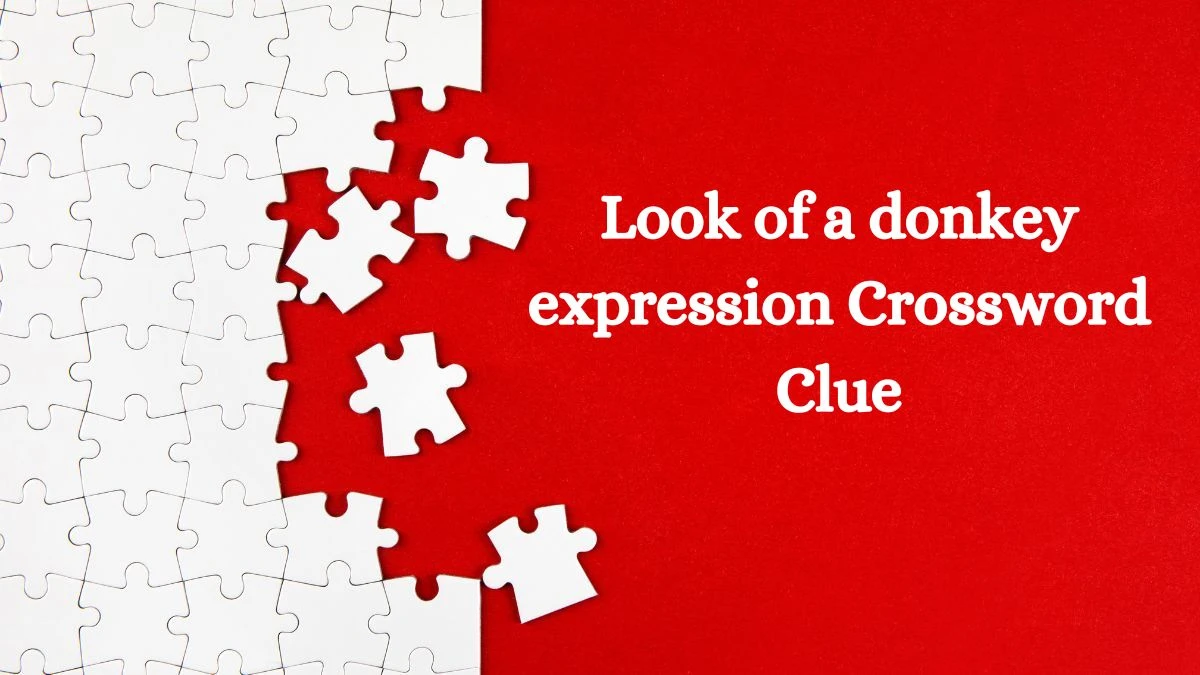 Look of a donkey expression Crossword Clue